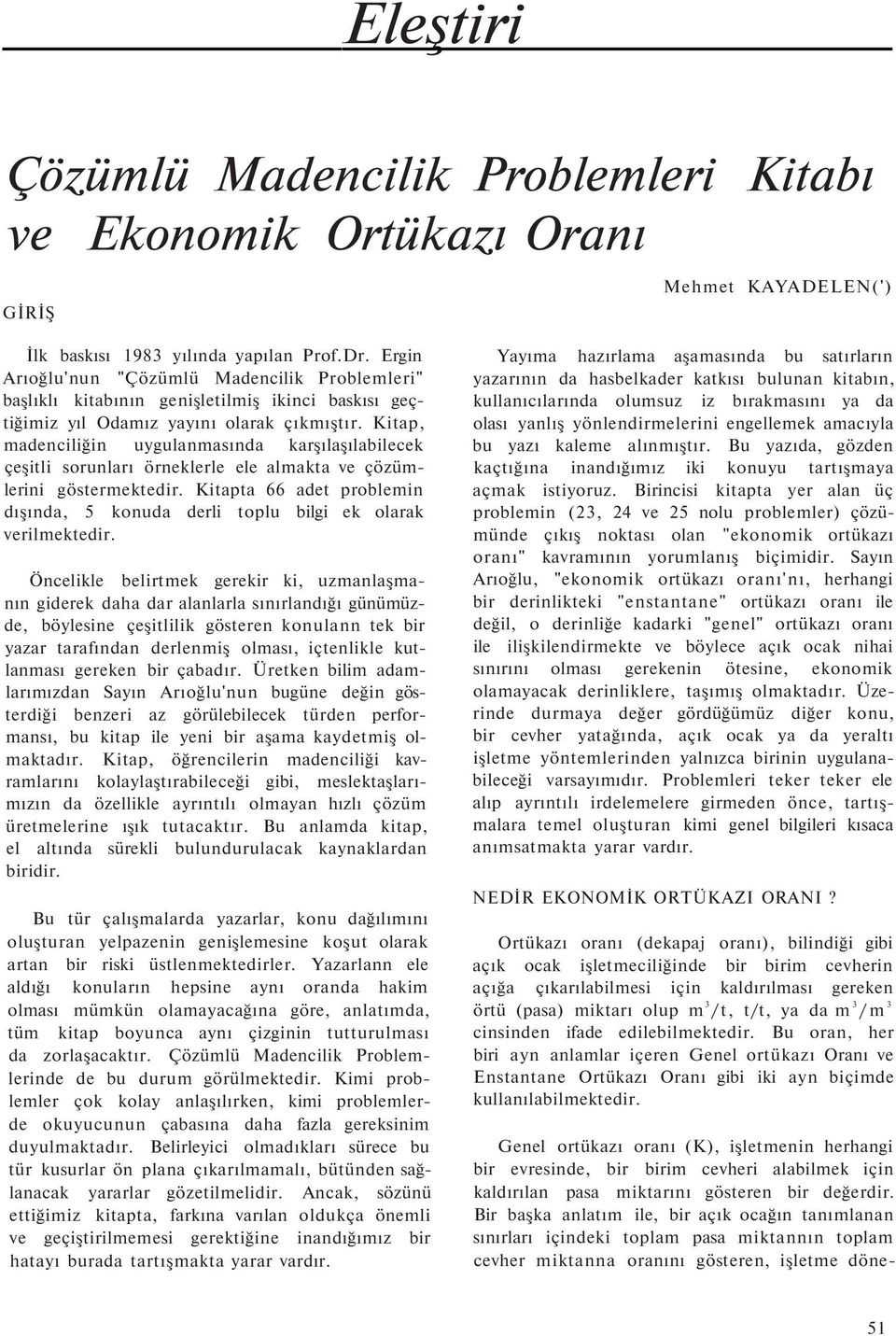 Eleştiri

Çözümlü Madencilik Problemleri Kitabı ve Ekonomik Ortükazı Oranı

Mehmet KAYADELEN(')

GİRİŞ

İlk baskısı 1983 yılında yapılan Prof.Dr. Ergin Arıoğlu'nun "Çözümlü Madencilik Problemleri" başlıklı kitabının genişletilmiş ikinci baskısı geçtiğimiz yıl Odamız yayını olarak çıkmıştır. Kitap, madenciliğin uygulanmasında karşılaşılabilecek çeşitli sorunları örneklerle ele almakta ve çözümlerini göstermektedir. Kitapta 66 adet problemin dışında, 5 konuda derli toplu bilgi ek olarak verilmektedir.

Öncelikle belirtmek gerekir ki, uzmanlaşmanın giderek daha dar alanlarla sınırlandığı günümüzde, böylesine çeşitlilik gösteren konulann tek bir yazar tarafından derlenmiş olması, içtenlikle kutlanması gereken bir çabadır. Üretken bilim adamlarımızdan Sayın Arıoğlu'nun bugüne değin gösterdiği benzeri az görülebilecek türden performansı, bu kitap ile yeni bir aşama kaydetmiş olmaktadır. Kitap, öğrencilerin madenciliği kavramlarını kolaylaştırabileceği gibi, meslektaşlarımızın da özellikle ayrıntılı olmayan hızlı çözüm üretmelerine ışık tutacaktır. Bu anlamda kitap, el altında sürekli bulundurulacak kaynaklardan biridir.

Bu tür çalışmalarda yazarlar, konu dağılımını oluşturan yelpazenin genişlemesine koşut olarak artan bir riski üstlenmektedirler. Yazarlann ele aldığı konuların hepsine aynı oranda hakim olması mümkün olamayacağına göre, anlatımda, tüm kitap boyunca aynı çizginin tutturulması da zorlaşacaktır. Çözümlü Madencilik Problemlerinde de bu durum görülmektedir. Kimi problemler çok kolay anlaşılırken, kimi problemlerde okuyucunun çabasına daha fazla gereksinim duyulmaktadır. Belirleyici olmadıkları sürece bu tür kusurlar ön plana çıkarılmamalı, bütünden sağlanacak yararlar gözetilmelidir. Ancak, sözünü ettiğimiz kitapta, farkına varılan oldukça önemli ve geçiştirilmemesi gerektiğine inandığımız bir hatayı burada tartışmakta yarar vardır.

Yayıma hazırlama aşamasında bu satırların yazarının da hasbelkader katkısı bulunan kitabın, kullanıcılarında olumsuz iz bırakmasını ya da olası yanlış yönlendirmelerini engellemek amacıyla bu yazı kaleme alınmıştır. Bu yazıda, gözden kaçtığına inandığımız iki konuyu tartışmaya açmak istiyoruz. Birincisi kitapta yer alan üç problemin (23, 24 ve 25 nolu problemler) çözümünde çıkış noktası olan "ekonomik ortükazı oranı" kavramının yorumlanış biçimidir. Sayın Arıoğlu, "ekonomik ortükazı oranı'nı, herhangi bir derinlikteki "enstantane" ortükazı oranı ile değil, o derinliğe kadarki "genel" ortükazı oranı ile ilişkilendirmekte ve böylece açık ocak nihai sınırını olması gerekenin ötesine, ekonomik olamayacak derinliklere, taşımış olmaktadır. Üzerinde durmaya değer gördüğümüz diğer konu, bir cevher yatağında, açık ocak ya da yeraltı işletme yöntemlerinden yalnızca birinin uygulanabileceği varsayımıdır. Problemleri teker teker ele alıp ayrıntılı irdelemelere girmeden önce, tartışmalara temel oluşturan kimi genel bilgileri kısaca anımsatmakta yarar vardır.

NEDİR EKONOMİK ORTÜKAZI ORANI ?

Ortükazı oranı (dekapaj oranı), bilindiği gibi açık ocak işletmeciliğinde bir birim cevherin açığa çıkarılabilmesi için kaldırılması gereken örtü (pasa) miktarı olup $m^3/t$, t/t, ya da $m^3/m^3$ cinsinden ifade edilebilmektedir. Bu oran, her biri ayn anlamlar içeren Genel ortükazı Oranı ve Enstantane Ortükazı Oranı gibi iki ayn biçimde kullanılabilmektedir.

Genel ortükazı oranı (K), işletmenin herhangi bir evresinde, bir birim cevheri alabilmek için kaldırılan pasa miktarını gösteren bir değerdir. Bir başka anlatım ile, bir açık ocağın tanımlanan sınırları içindeki toplam pasa miktannın toplam cevher miktanna oranını gösteren, işletme döne-

51